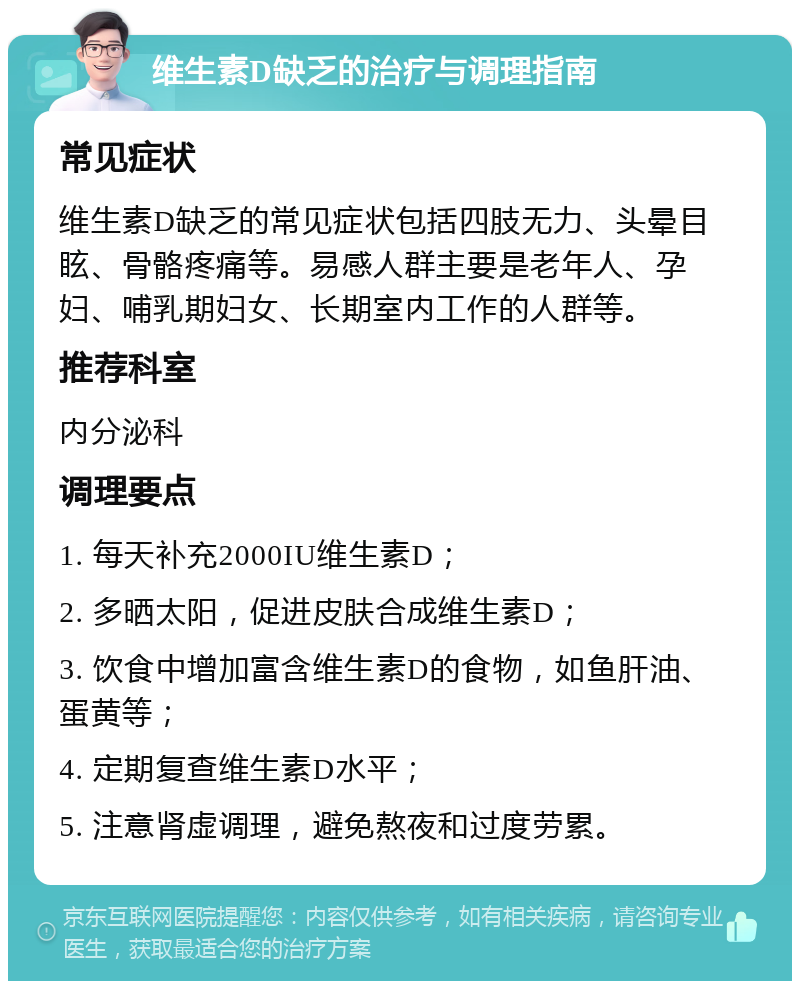 维生素D缺乏的治疗与调理指南

常见症状

维生素D缺乏的常见症状包括四肢无力、头晕目眩、骨骼疼痛等。易感人群主要是老年人、孕妇、哺乳期妇女、长期室内工作的人群等。

推荐科室

内分泌科

调理要点

1. 每天补充2000IU维生素D；

2. 多晒太阳，促进皮肤合成维生素D；

3. 饮食中增加富含维生素D的食物，如鱼肝油、蛋黄等；

4. 定期复查维生素D水平；

5. 注意肾虚调理，避免熬夜和过度劳累。

京东互联网医院提醒您：内容仅供参考，如有相关疾病，请咨询专业医生，获取最适合您的治疗方案